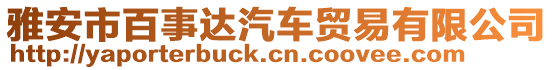 雅安市百事达汽车贸易有限公司
http://yaporterbuck.cn.coovee.com